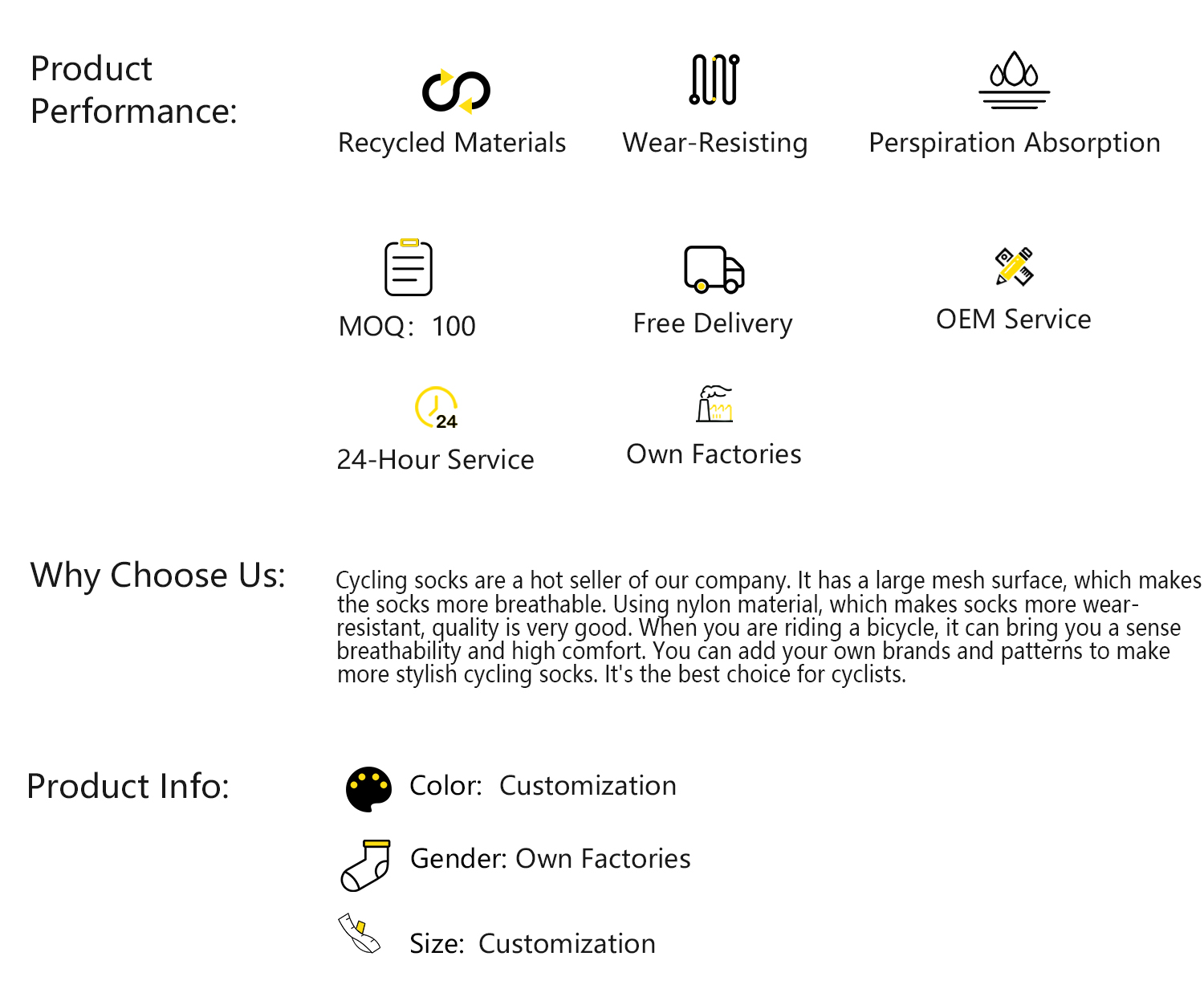 Product Performance:

Recycled Materials

Wear-Resisting

Perspiration Absorption

MOQ: 100

Free Delivery

OEM Service

24

24-Hour Service

Own Factories

Why Choose Us:

Cycling socks are a hot seller of our company. It has a large mesh surface, which makes the socks more breathable. Using nylon material, which makes socks more wear-resistant, quality is very good. When you are riding a bicycle, it can bring you a sense breathability and high comfort. You can add your own brands and patterns to make more stylish cycling socks. It's the best choice for cyclists.

Product Info:

Color: Customization

Gender: Own Factories

Size: Customization